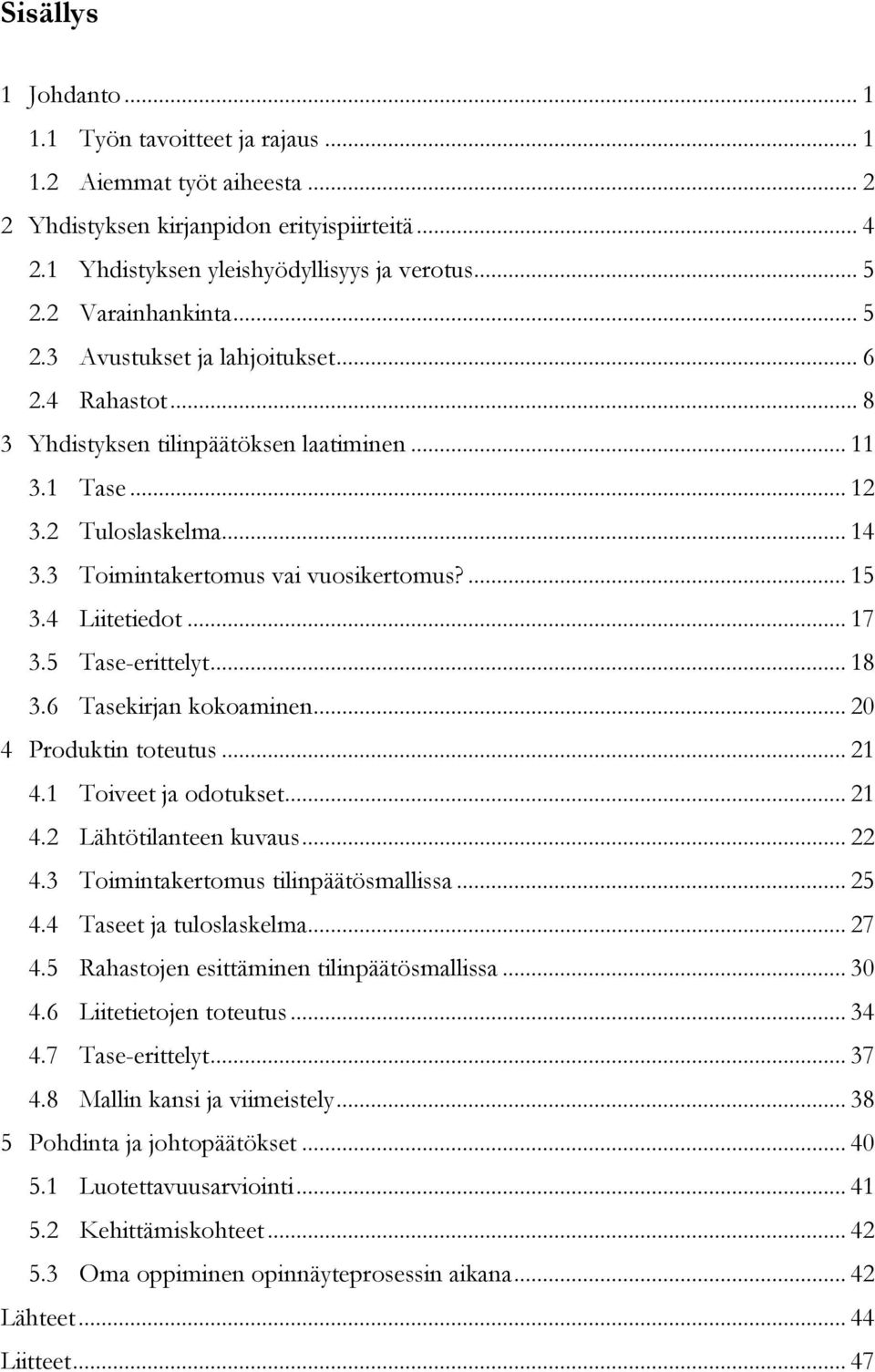 Sisällys

1 Johdanto ... 1
1.1 Työn tavoitteet ja rajaus ... 1
1.2 Aiemmat työt aiheesta ... 2
2 Yhdistyksen kirjanpidon erityispiirteitä ... 4
2.1 Yhdistyksen yleishyödyllisyys ja verotus ... 5
2.2 Varainhankinta ... 5
2.3 Avustukset ja lahjoitukset ... 6
2.4 Rahastot ... 8
3 Yhdistyksen tilinpäätöksen laatiminen ... 11
3.1 Tase ... 12
3.2 Tuloslaskelma ... 14
3.3 Toimintakertomus vai vuosikertomus? ... 15
3.4 Liitetiedot ... 17
3.5 Tase-erittelyt ... 18
3.6 Tasekirjan kokoaminen ... 20
4 Produktin toteutus ... 21
4.1 Toiveet ja odotukset ... 21
4.2 Lähtötilanteen kuvaus ... 22
4.3 Toimintakertomus tilinpäätösmallissa ... 25
4.4 Taseet ja tuloslaskelma ... 27
4.5 Rahastojen esittäminen tilinpäätösmallissa ... 30
4.6 Liitetietojen toteutus ... 34
4.7 Tase-erittelyt ... 37
4.8 Mallin kansi ja viimeistely ... 38
5 Pohdinta ja johtopäätökset ... 40
5.1 Luotettavuusarviointi ... 41
5.2 Kehittämiskohteet ... 42
5.3 Oma oppiminen opinnäyteprosessin aikana ... 42
Lähteet ... 44
Liitteet ... 47